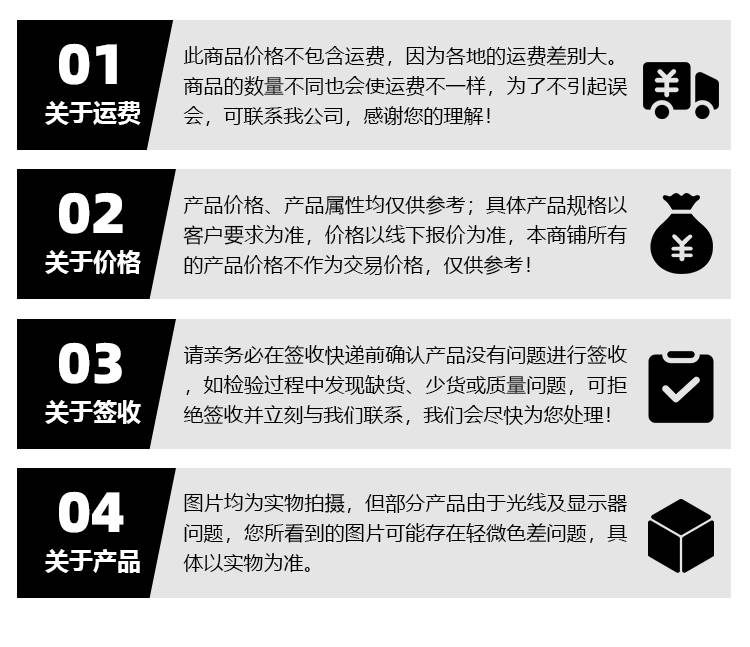 01
关于运费

此商品价格不包含运费，因为各地的运费差别大。商品的数量不同也会使运费不一样，为了不引起误会，可联系我公司，感谢您的理解！

02
关于价格

产品价格、产品属性均仅供参考；具体产品规格以客户要求为准，价格以线下报价为准，本商铺所有的产品价格不作为交易价格，仅供参考！

03
关于签收

请亲务必在签收快递前确认产品没有问题进行签收，如检验过程中发现缺货、少货或质量问题，可拒绝签收并立刻与我们联系，我们会尽快为您处理！

04
关于产品

图片均为实物拍摄，但部分产品由于光线及显示器问题，您所看到的图片可能存在轻微色差问题，具体以实物为准。